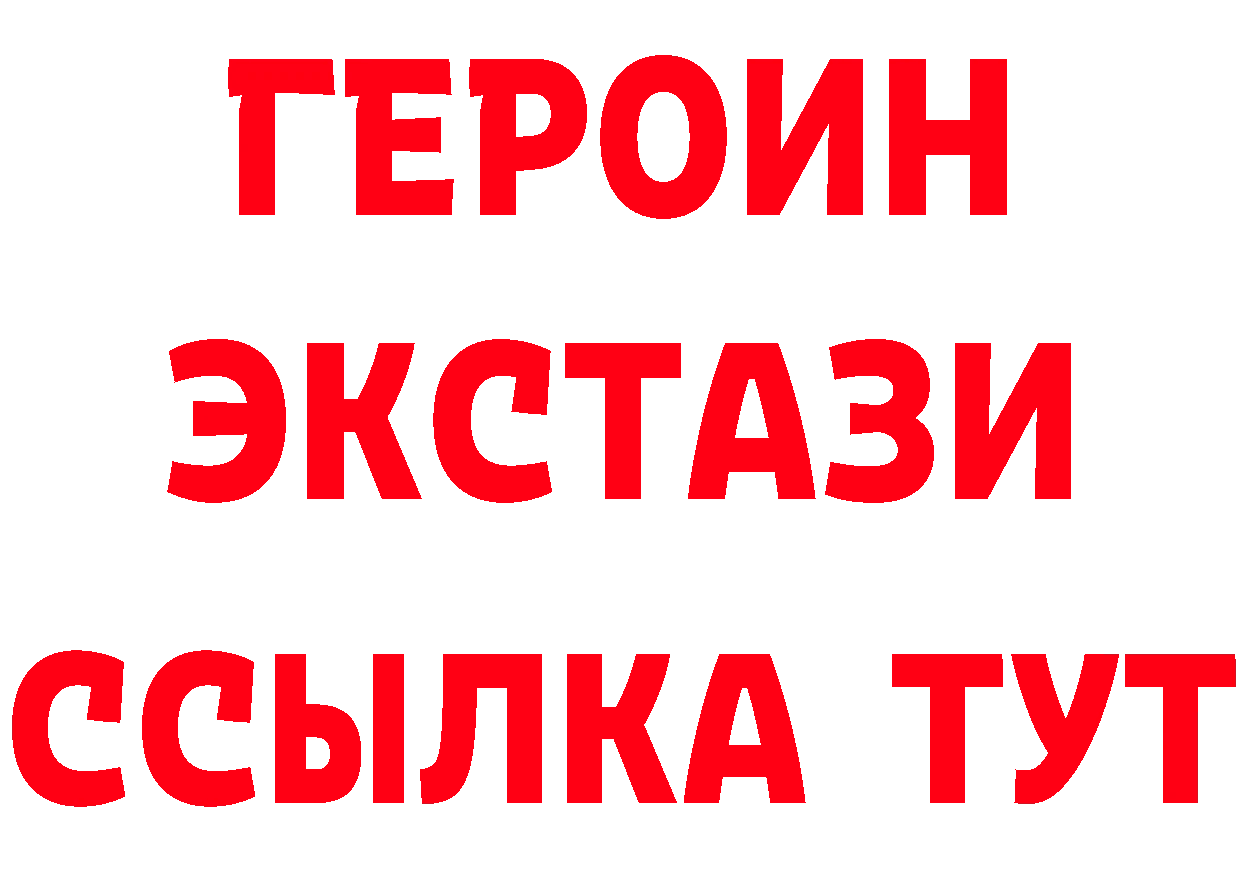 ГЕРОИН
ЭКСТАЗИ
ССЫЛКА ТУТ